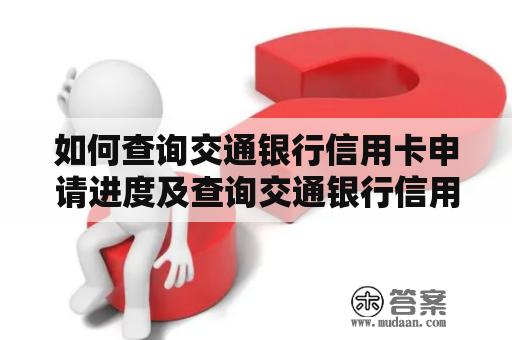 如何查询交通银行信用卡申请进度及查询交通银行信用

木 答案
www.mudaan.com